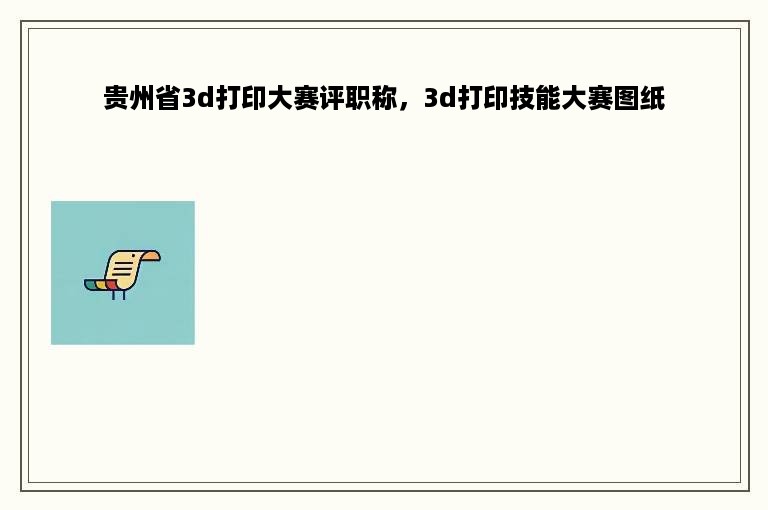 贵州省3d打印大赛评职称，3d打印技能大赛图纸